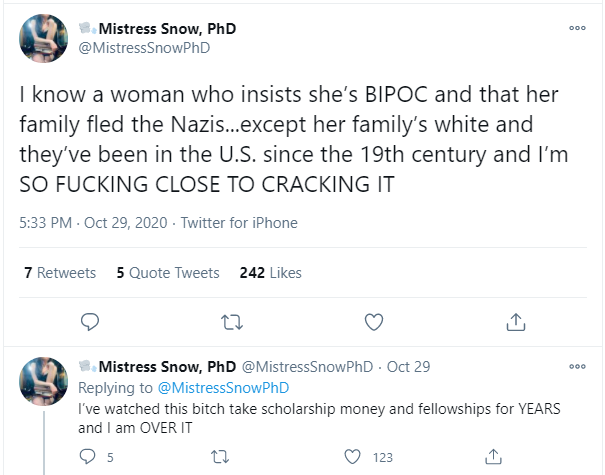 Mistress Snow, PhD
@MistressSnowPhD

I know a woman who insists she's BIPOC and that her family fled the Nazis...except her family's white and they've been in the U.S. since the 19th century and I'm SO FUCKING CLOSE TO CRACKING IT

5:33 PM · Oct 29, 2020 · Twitter for iPhone

7 Retweets 5 Quote Tweets 242 Likes

Mistress Snow, PhD @MistressSnowPhD · Oct 29
Replying to @MistressSnowPhD
I've watched this bitch take scholarship money and fellowships for YEARS and I am OVER IT

5 123